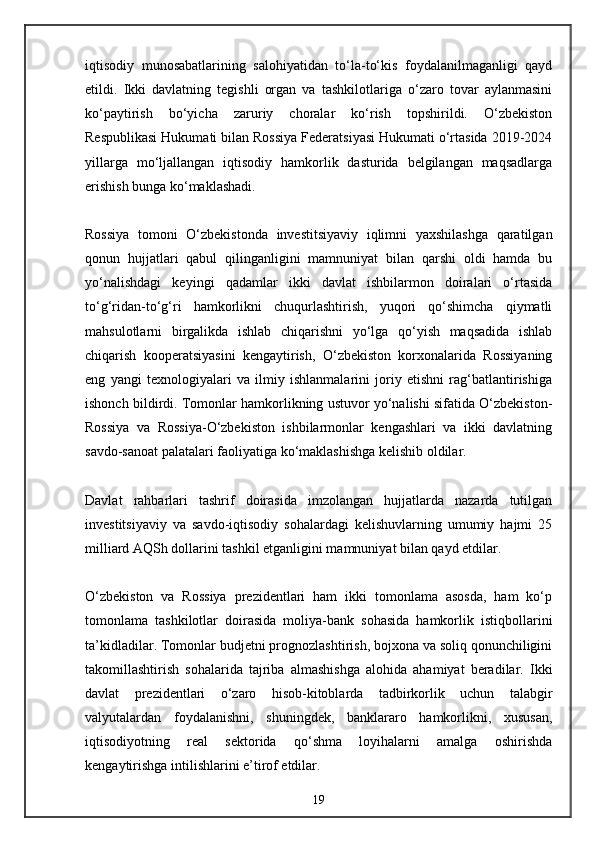 iqtisodiy munosabatlarining salohiyatidan to‘la-to‘kis foydalanilmaganligi qayd etildi. Ikki davlatning tegishli organ va tashkilotlariga o‘zaro tovar aylanmasini ko‘paytirish bo‘yicha zaruriy choralar ko‘rish topshirildi. O‘zbekiston Respublikasi Hukumati bilan Rossiya Federatsiyasi Hukumati o‘rtasida 2019-2024 yillarga mo‘ljallangan iqtisodiy hamkorlik dasturida belgilangan maqsadlarga erishish bunga ko‘maklashadi.

Rossiya tomoni O‘zbekistonda investitsiyaviy iqlimni yaxshilashga qaratilgan qonun hujjatlari qabul qilinganligini mamnuniyat bilan qarshi oldi hamda bu yo‘nalishdagi keyingi qadamlar ikki davlat ishbilarmon doiralari o‘rtasida to‘g‘ridan-to‘g‘ri hamkorlikni chuqurlashtirish, yuqori qo‘shimcha qiymatli mahsulotlarni birgalikda ishlab chiqarishni yo‘lga qo‘yish maqsadida ishlab chiqarish kooperatsiyasini kengaytirish, O‘zbekiston korxonalarida Rossiyaning eng yangi texnologiyalari va ilmiy ishlanmalarini joriy etishni rag‘batlantirishiga ishonch bildirdi. Tomonlar hamkorlikning ustuvor yo‘nalishi sifatida O‘zbekiston-Rossiya va Rossiya-O‘zbekiston ishbilarmonlar kengashlari va ikki davlatning savdo-sanoat palatalari faoliyatiga ko‘maklashishga kelishib oldilar.

Davlat rahbarlari tashrif doirasida imzolangan hujjatlarda nazarda tutilgan investitsiyaviy va savdo-iqtisodiy sohalardagi kelishuvlarning umumiy hajmi 25 milliard AQSh dollarini tashkil etganligini mamnuniyat bilan qayd etdilar.

O‘zbekiston va Rossiya prezidentlari ham ikki tomonlama asosda, ham ko‘p tomonlama tashkilotlar doirasida moliya-bank sohasida hamkorlik istiqbollarini ta’kidladilar. Tomonlar budjetni prognozlashtirish, bojxona va soliq qonunchiligini takomillashtirish sohalarida tajriba almashishga alohida ahamiyat beradilar. Ikki davlat prezidentlari o‘zaro hisob-kitoblarda tadbirkorlik uchun talabgir valyutalardan foydalanishni, shuningdek, banklararo hamkorlikni, xususan, iqtisodiyotning real sektorida qo‘shma loyihalarni amalga oshirishda kengaytirishga intilishlarini e’tirof etdilar.

19